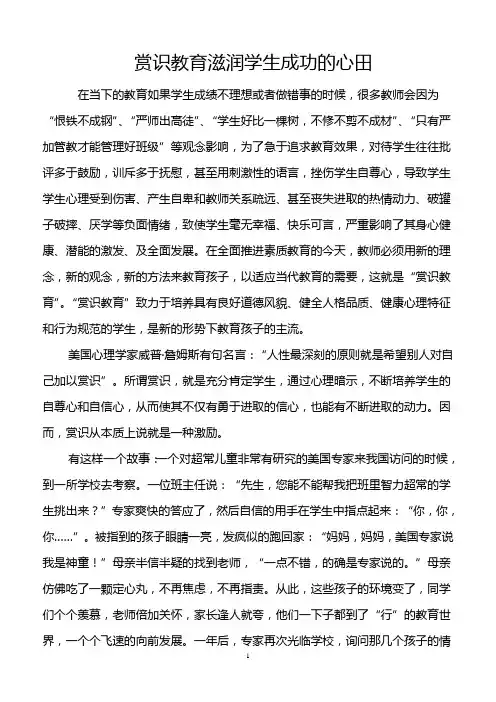 赏识教育滋润学生成功的心田

在当下的教育如果学生成绩不理想或者做错事的时候，很多教师会因为“恨铁不成钢”、“严师出高徒”、“学生好比一棵树，不修不剪不成材”、“只有严加管教才能管理好班级”等观念影响，为了急于追求教育效果，对待学生往往批评多于鼓励，训斥多于抚慰，甚至用刺激性的语言，挫伤学生自尊心，导致学生学生心理受到伤害、产生自卑和教师关系疏远、甚至丧失进取的热情动力、破罐子破摔、厌学等负面情绪，致使学生毫无幸福、快乐可言，严重影响了其身心健康、潜能的激发、及全面发展。在全面推进素质教育的今天，教师必须用新的理念，新的观念，新的方法来教育孩子，以适应当代教育的需要，这就是“赏识教育”。“赏识教育”致力于培养具有良好道德风貌、健全人格品质、健康心理特征和行为规范的学生，是新的形势下教育孩子的主流。

美国心理学家威普·詹姆斯有句名言：“人性最深刻的原则就是希望别人对自己加以赏识”。所谓赏识，就是充分肯定学生，通过心理暗示，不断培养学生的自尊心和自信心，从而使其不仅有勇于进取的信心，也能有不断进取的动力。因而，赏识从本质上说就是一种激励。

有这样一个故事：一个对超常儿童非常有研究的美国专家来我国访问的时候，到一所学校去考察。一位班主任说：“先生，您能不能帮我把班里智力超常的学生挑出来？”专家爽快的答应了，然后自信的用手在学生中指点起来：“你，你，你……”。被指到的孩子眼睛一亮，发疯似的跑回家：“妈妈，妈妈，美国专家说我是神童！”母亲半信半疑的找到老师，“一点不错，的确是专家说的。”母亲仿佛吃了一颗定心丸，不再焦虑，不再指责。从此，这些孩子的环境变了，同学们个个羡慕，老师倍加关怀，家长逢人就夸，他们一下子都到了“行”的教育世界，一个个飞速的向前发展。一年后，专家再次光临学校，询问那几个孩子的情

1